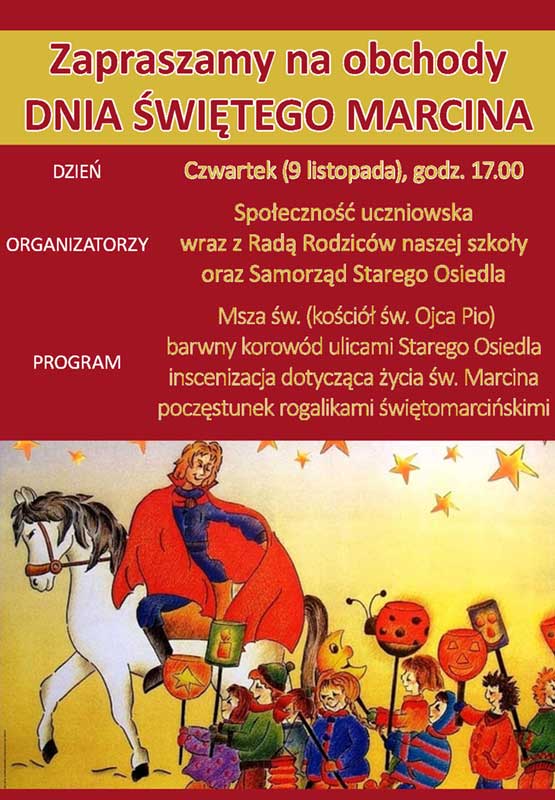 Zapraszamy na obchody
DNIA ŚWIĘTEGO MARCINA

DZIEŃ
Czwartek (9 listopada), godz. 17.00

ORGANIZATORZY
Społeczność uczniowska wraz z Radą Rodziców naszej szkoły oraz Samorząd Starego Osiedla

PROGRAM
Msza św. (kościół św. Ojca Pio)
barwny korowód ulicami Starego Osiedla
inscenizacja dotycząca życia św. Marcina
poczęstunek rogalikami świętomarcińskimi